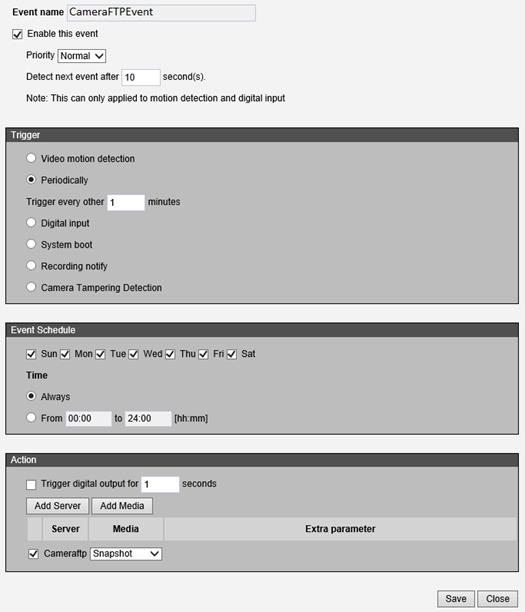 Event name CameraFTPEvent

Enable this event

Priority Normal

Detect next event after 10 second(s).

Note: This can only applied to motion detection and digital input

Trigger

Video motion detection

Periodically

Trigger every other 1 minutes

Digital input

System boot

Recording notify

Camera Tampering Detection

Event Schedule

Sun Mon Tue Wed Thu Fri Sat

Time

Always

From 00:00 to 24:00 [hh:mm]

Action

Trigger digital output for 1 seconds

Add Server Add Media

| | Server | Media | Extra parameter |
|---|---|---|---|
| | Cameraftp | Snapshot | |

Save Close